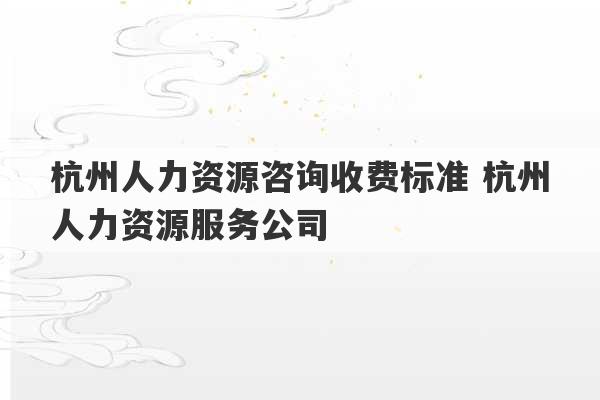 杭州人力资源咨询收费标准 杭州人力资源服务公司